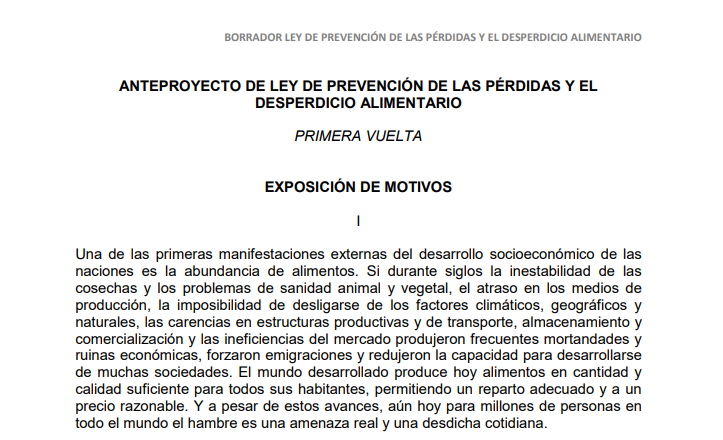 BORRADOR LEY DE PREVENCIÓN DE LAS PÉRDIDAS Y EL DESPERDICIO ALIMENTARIO

ANTEPROYECTO DE LEY DE PREVENCIÓN DE LAS PÉRDIDAS Y EL DESPERDICIO ALIMENTARIO

PRIMERA VUELTA

EXPOSICIÓN DE MOTIVOS

I

Una de las primeras manifestaciones externas del desarrollo socioeconómico de las naciones es la abundancia de alimentos. Si durante siglos la inestabilidad de las cosechas y los problemas de sanidad animal y vegetal, el atraso en los medios de producción, la imposibilidad de desligarse de los factores climáticos, geográficos y naturales, las carencias en estructuras productivas y de transporte, almacenamiento y comercialización y las ineficiencias del mercado produjeron frecuentes mortandades y ruinas económicas, forzaron emigraciones y redujeron la capacidad para desarrollarse de muchas sociedades. El mundo desarrollado produce hoy alimentos en cantidad y calidad suficiente para todos sus habitantes, permitiendo un reparto adecuado y a un precio razonable. Y a pesar de estos avances, aún hoy para millones de personas en todo el mundo el hambre es una amenaza real y una desdicha cotidiana.